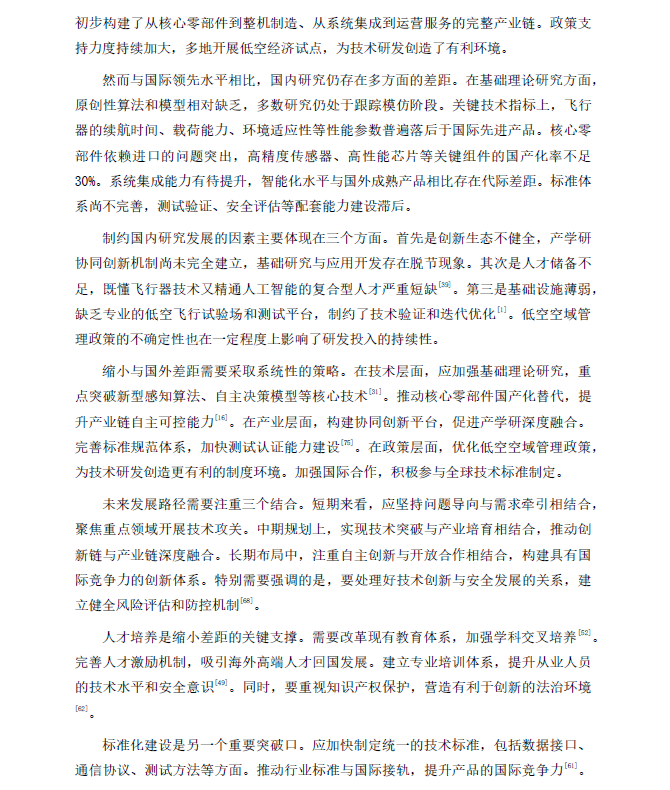 初步构建了从核心零部件到整机制造、从系统集成到运营服务的完整产业链。政策支持力度持续加大，多地开展低空经济试点，为技术研发创造了有利环境。

然而与国际领先水平相比，国内研究仍存在多方面的差距。在基础理论研究方面，原创性算法和模型相对缺乏，多数研究仍处于跟踪模仿阶段。关键技术指标上，飞行器的续航时间、载荷能力、环境适应性等性能参数普遍落后于国际先进产品。核心零部件依赖进口的问题突出，高精度传感器、高性能芯片等关键组件的国产化率不足30%。系统集成能力有待提升，智能化水平与国外成熟产品相比存在代际差距。标准体系尚不完善，测试验证、安全评估等配套能力建设滞后。

制约国内研究发展的因素主要体现在三个方面。首先是创新生态不健全，产学研协同创新机制尚未完全建立，基础研究与应用开发存在脱节现象。其次是人才储备不足，既懂飞行器技术又精通人工智能的复合型人才严重短缺$^{[39]}$。第三是基础设施薄弱，缺乏专业的低空飞行试验场和测试平台，制约了技术验证和迭代优化$^{[1]}$。低空空域管理政策的不确定性也在一定程度上影响了研发投入的持续性。

缩小与国外差距需要采取系统性的策略。在技术层面，应加强基础理论研究，重点突破新型感知算法、自主决策模型等核心技术$^{[31]}$。推动核心零部件国产化替代，提升产业链自主可控能力$^{[16]}$。在产业层面，构建协同创新平台，促进产学研深度融合。完善标准规范体系，加快测试认证能力建设$^{[75]}$。在政策层面，优化低空空域管理政策，为技术研发创造更有利的制度环境。加强国际合作，积极参与全球技术标准制定。

未来发展路径需要注重三个结合。短期来看，应坚持问题导向与需求牵引相结合，聚焦重点领域开展技术攻关。中期规划上，实现技术突破与产业培育相结合，推动创新链与产业链深度融合。长期布局中，注重自主创新与开放合作相结合，构建具有国际竞争力的创新体系。特别需要强调的是，要处理好技术创新与安全发展的关系，建立健全风险评估和防控机制$^{[68]}$。

人才培养是缩小差距的关键支撑。需要改革现有教育体系，加强学科交叉培养$^{[52]}$。完善人才激励机制，吸引海外高端人才回国发展。建立专业培训体系，提升从业人员的技术水平和安全意识$^{[49]}$。同时，要重视知识产权保护，营造有利于创新的法治环境$^{[62]}$。

标准化建设是另一个重要突破口。应加快制定统一的技术标准，包括数据接口、通信协议、测试方法等方面。推动行业标准与国际接轨，提升产品的国际竞争力$^{[61]}$。